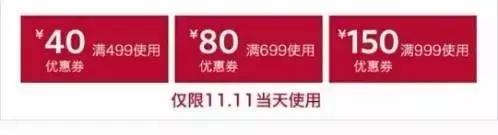 ¥40 满499使用
优惠券

¥80 满699使用
优惠券

¥150 满999使用
优惠券

仅限11.11当天使用